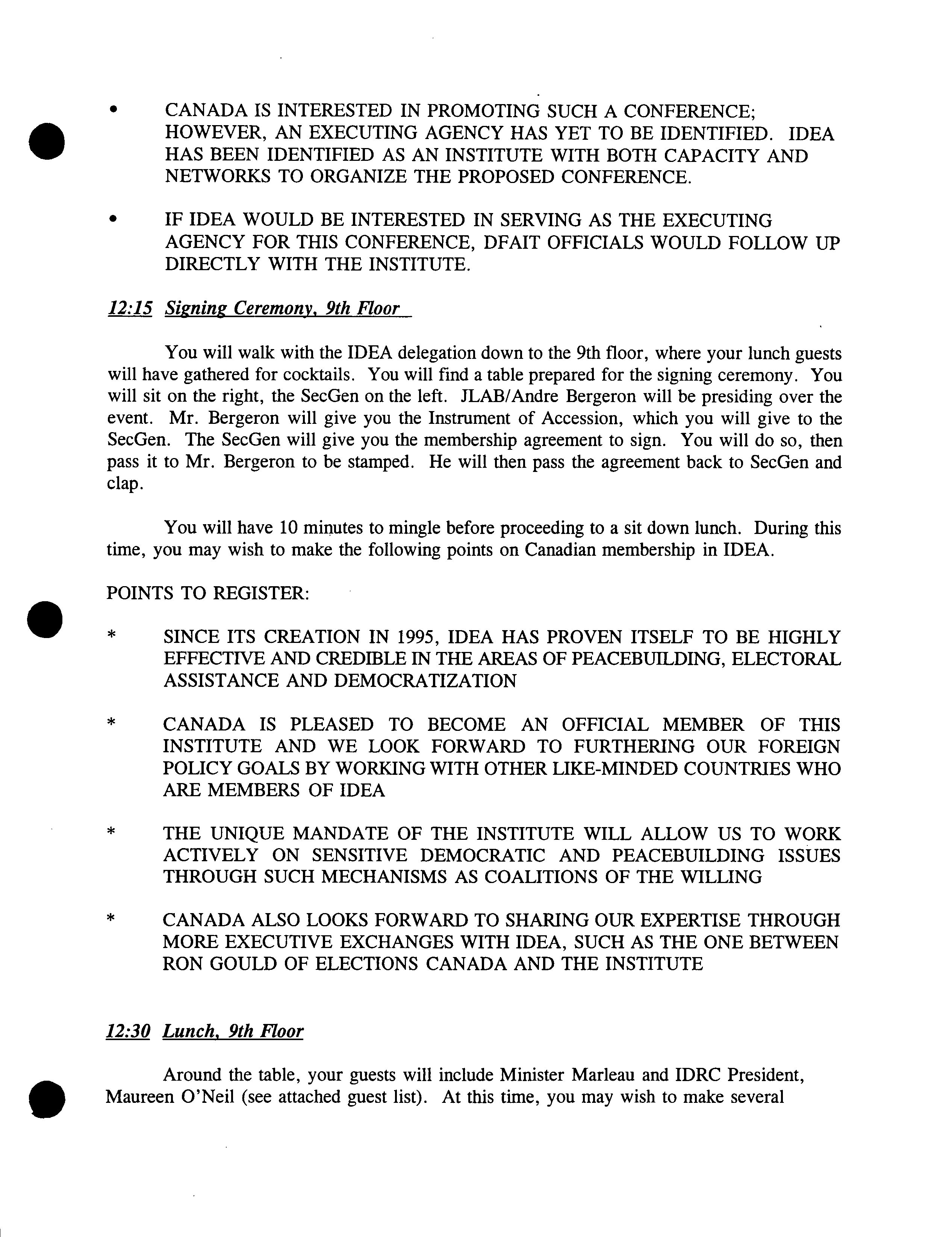 • CANADA IS INTERESTED IN PROMOTING SUCH A CONFERENCE; HOWEVER, AN EXECUTING AGENCY HAS YET TO BE IDENTIFIED. IDEA HAS BEEN IDENTIFIED AS AN INSTITUTE WITH BOTH CAPACITY AND NETWORKS TO ORGANIZE THE PROPOSED CONFERENCE.

• IF IDEA WOULD BE INTERESTED IN SERVING AS THE EXECUTING AGENCY FOR THIS CONFERENCE, DFAIT OFFICIALS WOULD FOLLOW UP DIRECTLY WITH THE INSTITUTE.

12:15 Signing Ceremony, 9th Floor

You will walk with the IDEA delegation down to the 9th floor, where your lunch guests will have gathered for cocktails. You will find a table prepared for the signing ceremony. You will sit on the right, the SecGen on the left. JLAB/Andre Bergeron will be presiding over the event. Mr. Bergeron will give you the Instrument of Accession, which you will give to the SecGen. The SecGen will give you the membership agreement to sign. You will do so, then pass it to Mr. Bergeron to be stamped. He will then pass the agreement back to SecGen and clap.

You will have 10 minutes to mingle before proceeding to a sit down lunch. During this time, you may wish to make the following points on Canadian membership in IDEA.

POINTS TO REGISTER:

* SINCE ITS CREATION IN 1995, IDEA HAS PROVEN ITSELF TO BE HIGHLY EFFECTIVE AND CREDIBLE IN THE AREAS OF PEACEBUILDING, ELECTORAL ASSISTANCE AND DEMOCRATIZATION

* CANADA IS PLEASED TO BECOME AN OFFICIAL MEMBER OF THIS INSTITUTE AND WE LOOK FORWARD TO FURTHERING OUR FOREIGN POLICY GOALS BY WORKING WITH OTHER LIKE-MINDED COUNTRIES WHO ARE MEMBERS OF IDEA

* THE UNIQUE MANDATE OF THE INSTITUTE WILL ALLOW US TO WORK ACTIVELY ON SENSITIVE DEMOCRATIC AND PEACEBUILDING ISSUES THROUGH SUCH MECHANISMS AS COALITIONS OF THE WILLING

* CANADA ALSO LOOKS FORWARD TO SHARING OUR EXPERTISE THROUGH MORE EXECUTIVE EXCHANGES WITH IDEA, SUCH AS THE ONE BETWEEN RON GOULD OF ELECTIONS CANADA AND THE INSTITUTE

12:30 Lunch, 9th Floor

Around the table, your guests will include Minister Marleau and IDRC President, Maureen O'Neil (see attached guest list). At this time, you may wish to make several